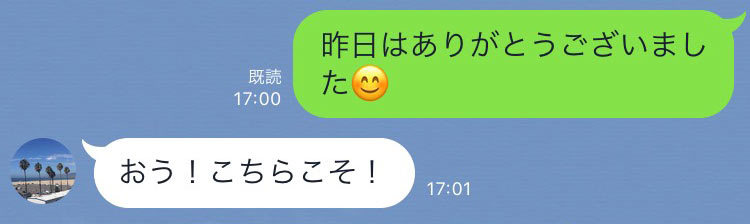 既読
17:00

昨日はありがとうございました😊

おう！こちらこそ！

17:01